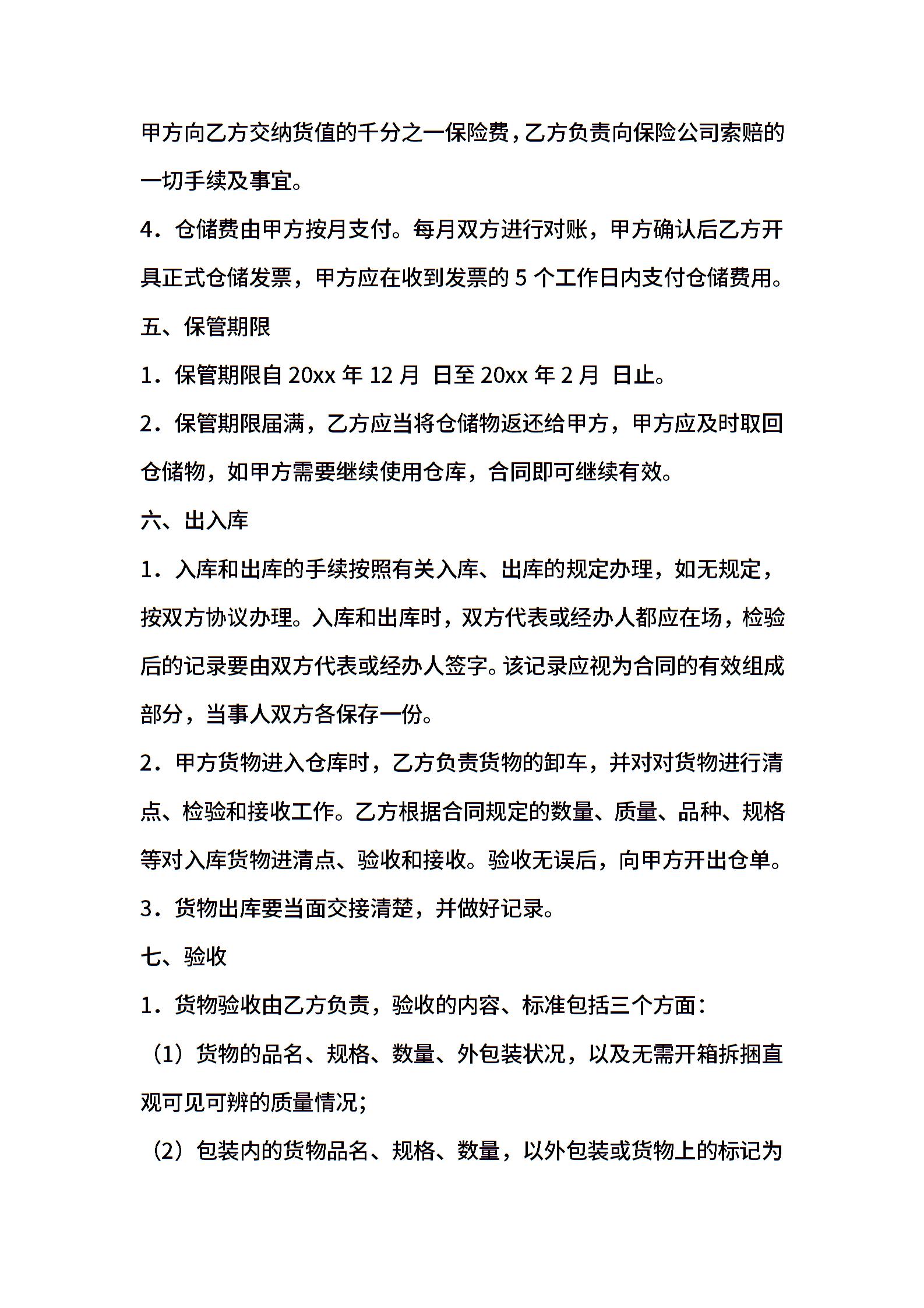 甲方向乙方交纳货值的千分之一保险费，乙方负责向保险公司索赔的一切手续及事宜。

4．仓储费由甲方按月支付。每月双方进行对账，甲方确认后乙方开具正式仓储发票，甲方应在收到发票的 5 个工作日内支付仓储费用。

五、保管期限

1．保管期限自 20xx 年 12 月 日至 20xx 年 2 月 日止。

2．保管期限届满，乙方应当将仓储物返还给甲方，甲方应及时取回仓储物，如甲方需要继续使用仓库，合同即可继续有效。

六、出入库

1．入库和出库的手续按照有关入库、出库的规定办理，如无规定，按双方协议办理。入库和出库时，双方代表或经办人都应在场，检验后的记录要由双方代表或经办人签字。该记录应视为合同的有效组成部分，当事人双方各保存一份。

2．甲方货物进入仓库时，乙方负责货物的卸车，并对对货物进行清点、检验和接收工作。乙方根据合同规定的数量、质量、品种、规格等对入库货物进清点、验收和接收。验收无误后，向甲方开出仓单。

3．货物出库要当面交接清楚，并做好记录。

七、验收

1．货物验收由乙方负责，验收的内容、标准包括三个方面：

（1）货物的品名、规格、数量、外包装状况，以及无需开箱拆捆直观可见可辨的质量情况；

（2）包装内的货物品名、规格、数量，以外包装或货物上的标记为